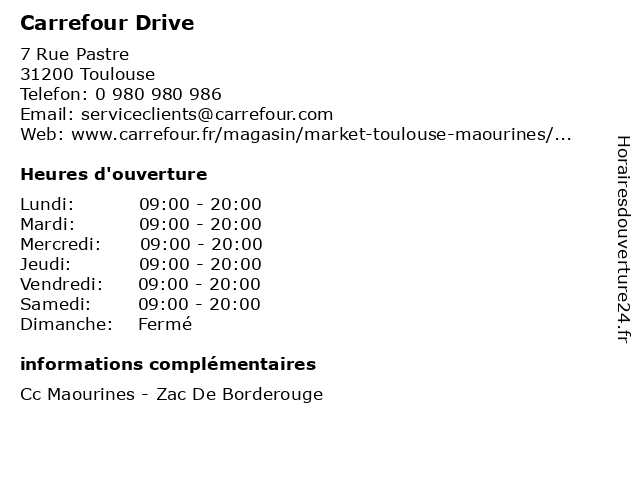 Carrefour Drive

7 Rue Pastre
31200 Toulouse
Telefon: 0 980 980 986
Email: serviceclients@carrefour.com
Web: www.carrefour.fr/magasin/market-toulouse-maourines/...

Heures d'ouverture

Lundi: 09:00 - 20:00
Mardi: 09:00 - 20:00
Mercredi: 09:00 - 20:00
Jeudi: 09:00 - 20:00
Vendredi: 09:00 - 20:00
Samedi: 09:00 - 20:00
Dimanche: Fermé

informations complémentaires

Cc Maourines - Zac De Borderouge

Horairesdouverture24.fr